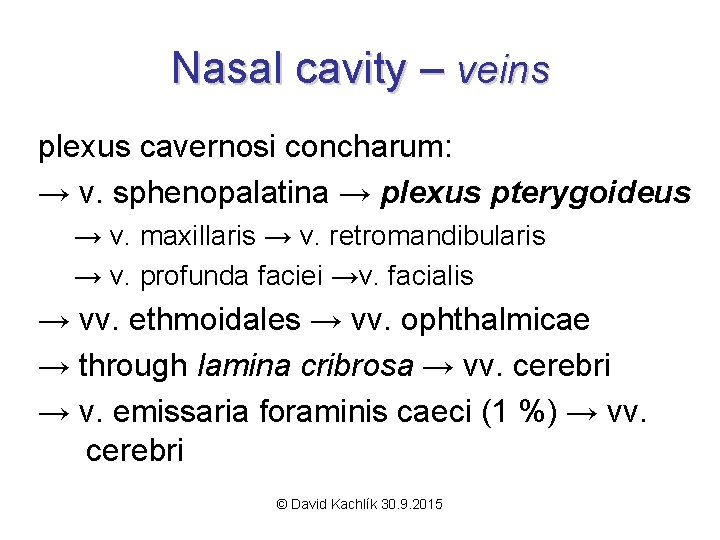 Nasal cavity – veins

plexus cavernosi concharum:

→ v. sphenopalatina → plexus pterygoideus

→ v. maxillaris → v. retromandibularis

→ v. profunda faciei →v. facialis

→ vv. ethmoidales → vv. ophthalmicae

→ through lamina cribrosa → vv. cerebri

→ v. emissaria foraminis caeci (1 %) → vv. cerebri

© David Kachlík 30.9.2015